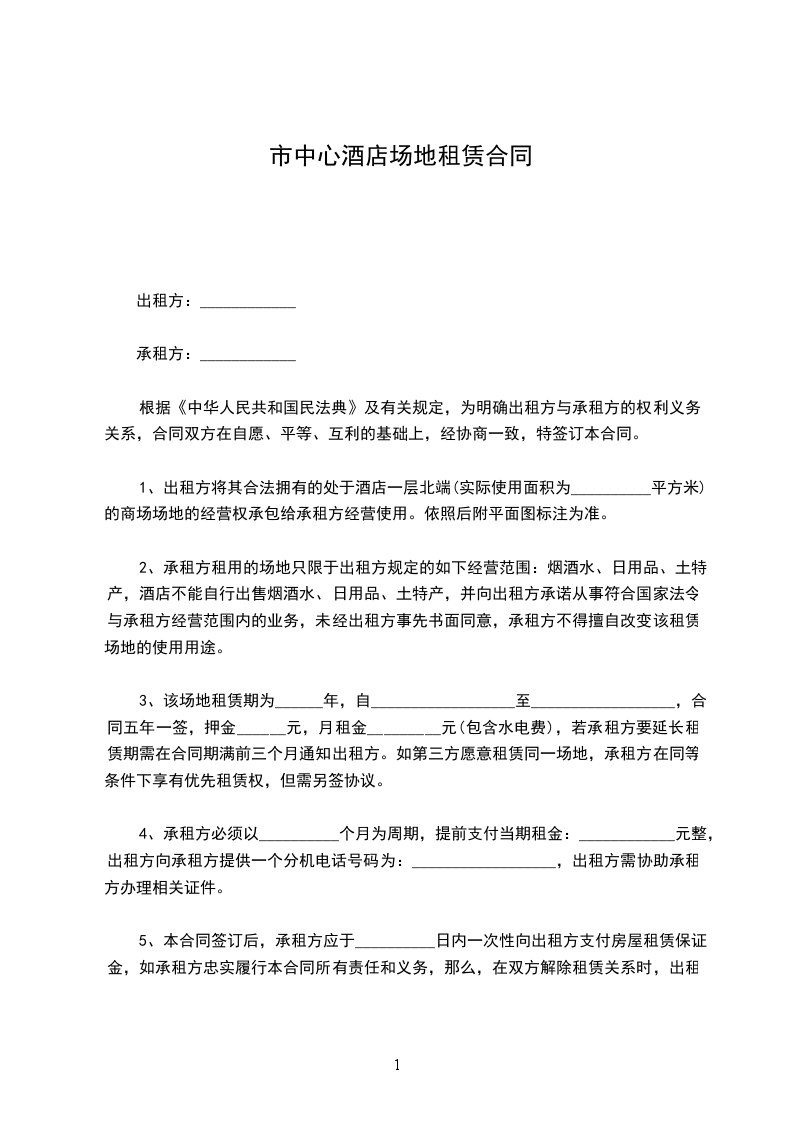 市中心酒店场地租赁合同

出租方：____________

承租方：____________

根据《中华人民共和国民法典》及有关规定，为明确出租方与承租方的权利义务关系，合同双方在自愿、平等、互利的基础上，经协商一致，特签订本合同。

1、出租方将其合法拥有的处于酒店一层北端(实际使用面积为__________平方米)的商场场地的经营权承包给承租方经营使用。依照后附平面图标注为准。

2、承租方租用的场地只限于出租方规定的如下经营范围：烟酒水、日用品、土特产，酒店不能自行出售烟酒水、日用品、土特产，并向出租方承诺从事符合国家法令与承租方经营范围内的业务，未经出租方事先书面同意，承租方不得擅自改变该租赁场地的使用用途。

3、该场地租赁期为______年，自__________________至__________________，合同五年一签，押金______元，月租金_________元(包含水电费)，若承租方要延长租赁期需在合同期满前三个月通知出租方。如第三方愿意租赁同一场地，承租方在同等条件下享有优先租赁权，但需另签协议。

4、承租方必须以__________个月为周期，提前支付当期租金：____________元整，出租方向承租方提供一个分机电话号码为：__________________，出租方需协助承租方办理相关证件。

5、本合同签订后，承租方应于__________日内一次性向出租方支付房屋租赁保证金，如承租方忠实履行本合同所有责任和义务，那么，在双方解除租赁关系时，出租

1